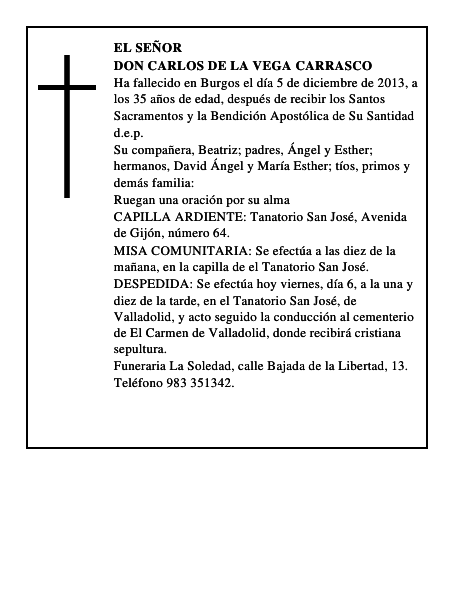 EL SEÑOR
DON CARLOS DE LA VEGA CARRASCO

Ha fallecido en Burgos el día 5 de diciembre de 2013, a los 35 años de edad, después de recibir los Santos Sacramentos y la Bendición Apostólica de Su Santidad
d.e.p.

Su compañera, Beatriz; padres, Ángel y Esther; hermanos, David Ángel y María Esther; tíos, primos y demás familia:

Ruegan una oración por su alma

CAPILLA ARDIENTE: Tanatorio San José, Avenida de Gijón, número 64.

MISA COMUNITARIA: Se efectúa a las diez de la mañana, en la capilla de el Tanatorio San José.

DESPEDIDA: Se efectúa hoy viernes, día 6, a la una y diez de la tarde, en el Tanatorio San José, de Valladolid, y acto seguido la conducción al cementerio de El Carmen de Valladolid, donde recibirá cristiana sepultura.

Funeraria La Soledad, calle Bajada de la Libertad, 13. Teléfono 983 351342.